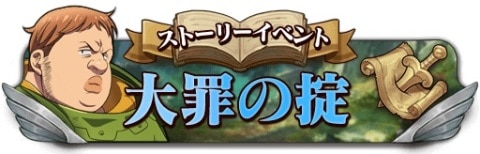 ストーリーイベント

大罪の掟